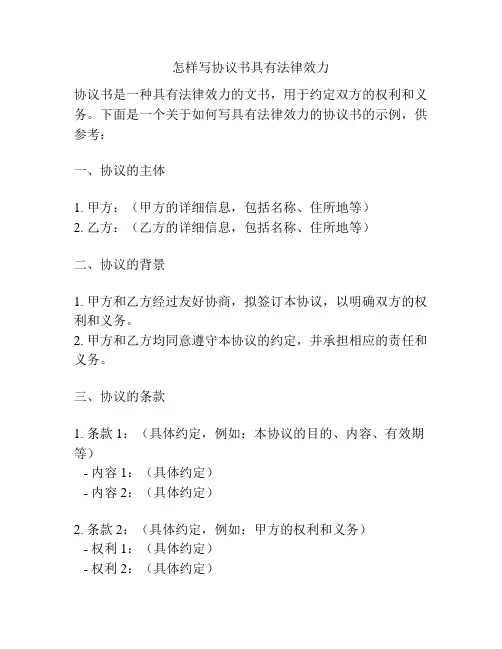 怎样写协议书具有法律效力

协议书是一种具有法律效力的文书，用于约定双方的权利和义务。下面是一个关于如何写具有法律效力的协议书的示例，供参考：

一、协议的主体

1. 甲方：（甲方的详细信息，包括名称、住所地等）
2. 乙方：（乙方的详细信息，包括名称、住所地等）

二、协议的背景

1. 甲方和乙方经过友好协商，拟签订本协议，以明确双方的权利和义务。
2. 甲方和乙方均同意遵守本协议的约定，并承担相应的责任和义务。

三、协议的条款

1. 条款 1：（具体约定，例如：本协议的目的、内容、有效期等）
- 内容 1：（具体约定）
- 内容 2：（具体约定）

2. 条款 2：（具体约定，例如：甲方的权利和义务）
- 权利 1：（具体约定）
- 权利 2：（具体约定）